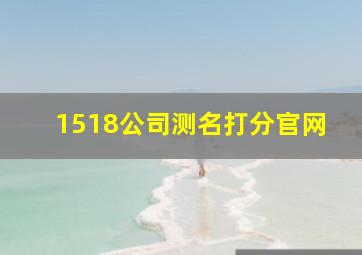 1518公司测名打分官网